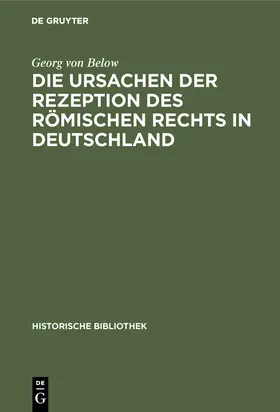 DE GRUYTER

Georg von Below

DIE URSACHEN DER REZEPTION DES RÖMISCHEN RECHTS IN DEUTSCHLAND

HISTORISCHE BIBLIOTHEK

DE
G